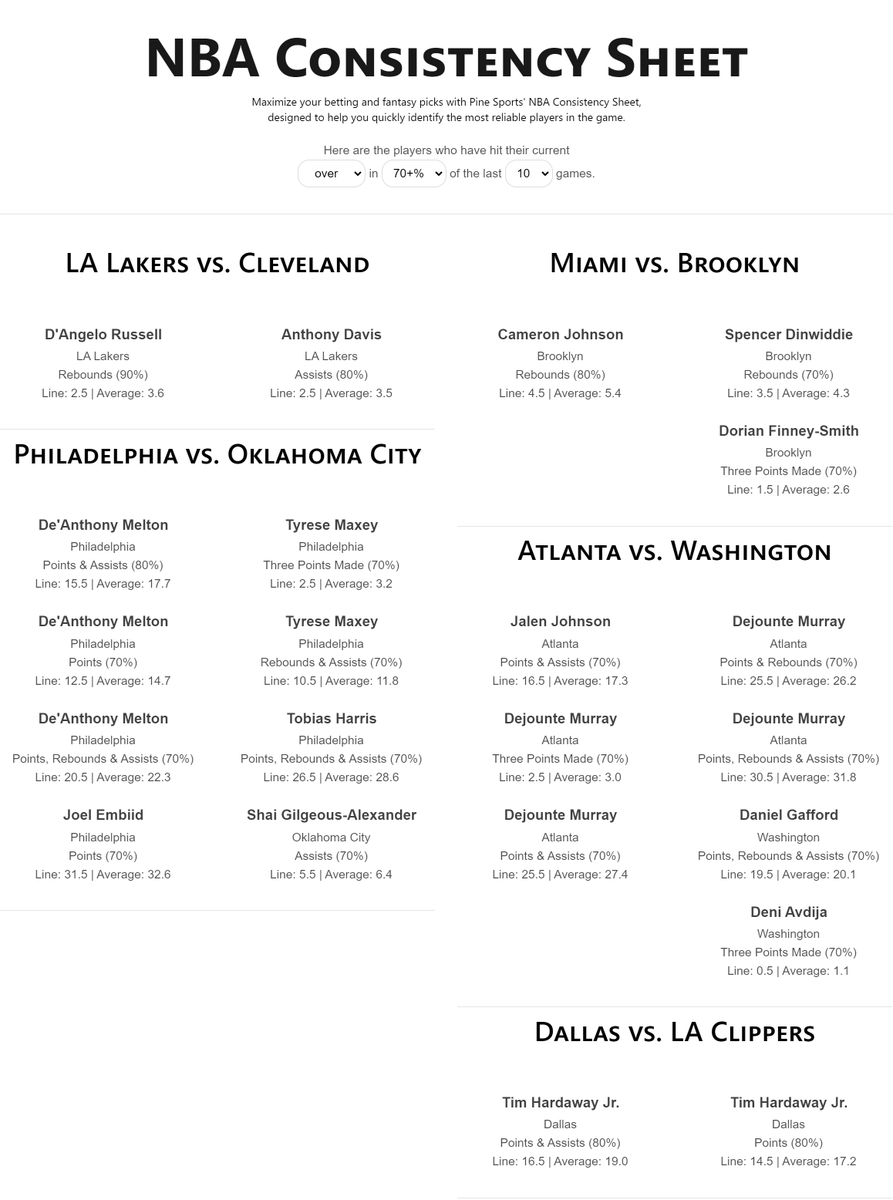 NBA Consistency Sheet

Maximize your betting and fantasy picks with Pine Sports' NBA Consistency Sheet, designed to help you quickly identify the most reliable players in the game.

Here are the players who have hit their current
over in 70+% of the last 10 games.

LA Lakers vs. Cleveland

D'Angelo Russell
LA Lakers
Rebounds (90%)
Line: 2.5 | Average: 3.6

Anthony Davis
LA Lakers
Assists (80%)
Line: 2.5 | Average: 3.5

Philadelphia vs. Oklahoma City

De'Anthony Melton
Philadelphia
Points & Assists (80%)
Line: 15.5 | Average: 17.7

Tyrese Maxey
Philadelphia
Three Points Made (70%)
Line: 2.5 | Average: 3.2

De'Anthony Melton
Philadelphia
Points (70%)
Line: 12.5 | Average: 14.7

Tyrese Maxey
Philadelphia
Rebounds & Assists (70%)
Line: 10.5 | Average: 11.8

De'Anthony Melton
Philadelphia
Points, Rebounds & Assists (70%)
Line: 20.5 | Average: 22.3

Tobias Harris
Philadelphia
Points, Rebounds & Assists (70%)
Line: 26.5 | Average: 28.6

Joel Embiid
Philadelphia
Points (70%)
Line: 31.5 | Average: 32.6

Shai Gilgeous-Alexander
Oklahoma City
Assists (70%)
Line: 5.5 | Average: 6.4

Miami vs. Brooklyn

Cameron Johnson
Brooklyn
Rebounds (80%)
Line: 4.5 | Average: 5.4

Spencer Dinwiddie
Brooklyn
Rebounds (70%)
Line: 3.5 | Average: 4.3

Dorian Finney-Smith
Brooklyn
Three Points Made (70%)
Line: 1.5 | Average: 2.6

Atlanta vs. Washington

Jalen Johnson
Atlanta
Points & Assists (70%)
Line: 16.5 | Average: 17.3

Dejounte Murray
Atlanta
Points & Rebounds (70%)
Line: 25.5 | Average: 26.2

Dejounte Murray
Atlanta
Three Points Made (70%)
Line: 2.5 | Average: 3.0

Dejounte Murray
Atlanta
Points, Rebounds & Assists (70%)
Line: 30.5 | Average: 31.8

Dejounte Murray
Atlanta
Points & Assists (70%)
Line: 25.5 | Average: 27.4

Daniel Gafford
Washington
Points, Rebounds & Assists (70%)
Line: 19.5 | Average: 20.1

Deni Avdija
Washington
Three Points Made (70%)
Line: 0.5 | Average: 1.1

Dallas vs. LA Clippers

Tim Hardaway Jr.
Dallas
Points & Assists (80%)
Line: 16.5 | Average: 19.0

Tim Hardaway Jr.
Dallas
Points (80%)
Line: 14.5 | Average: 17.2